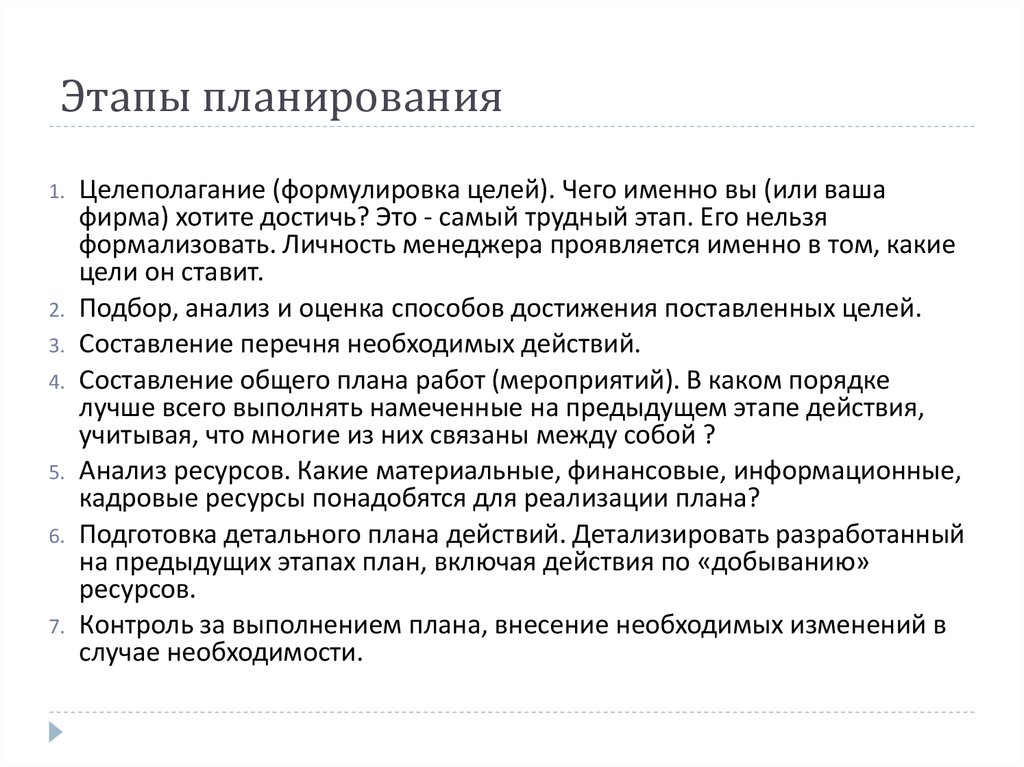 Этапы планирования

1. Целеполагание (формулировка целей). Чего именно вы (или ваша фирма) хотите достичь? Это - самый трудный этап. Его нельзя формализовать. Личность менеджера проявляется именно в том, какие цели он ставит.
2. Подбор, анализ и оценка способов достижения поставленных целей.
3. Составление перечня необходимых действий.
4. Составление общего плана работ (мероприятий). В каком порядке лучше всего выполнять намеченные на предыдущем этапе действия, учитывая, что многие из них связаны между собой ?
5. Анализ ресурсов. Какие материальные, финансовые, информационные, кадровые ресурсы понадобятся для реализации плана?
6. Подготовка детального плана действий. Детализировать разработанный на предыдущих этапах план, включая действия по «добыванию» ресурсов.
7. Контроль за выполнением плана, внесение необходимых изменений в случае необходимости.